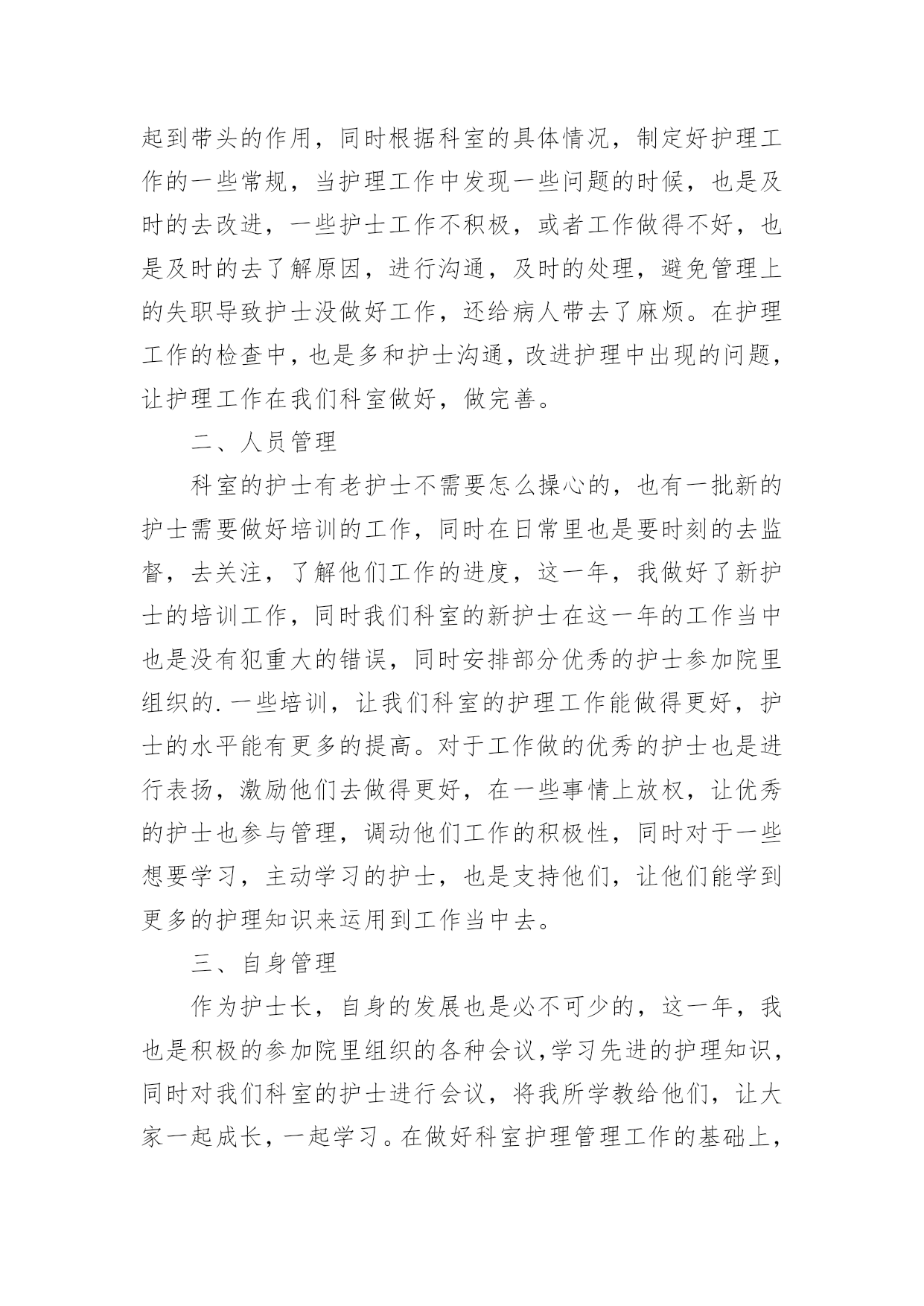 起到带头的作用，同时根据科室的具体情况，制定好护理工作的一些常规，当护理工作中发现一些问题的时候，也是及时的去改进，一些护士工作不积极，或者工作做得不好，也是及时的去了解原因，进行沟通，及时的处理，避免管理上的失职导致护士没做好工作，还给病人带去了麻烦。在护理工作的检查中，也是多和护士沟通，改进护理中出现的问题，让护理工作在我们科室做好，做完善。

二、人员管理

科室的护士有老护士不需要怎么操心的，也有一批新的护士需要做好培训的工作，同时在日常里也是要时刻的去监督，去关注，了解他们工作的进度，这一年，我做好了新护士的培训工作，同时我们科室的新护士在这一年的工作当中也是没有犯重大的错误，同时安排部分优秀的护士参加院里组织的.一些培训，让我们科室的护理工作能做得更好，护士的水平能有更多的提高。对于工作做的优秀的护士也是进行表扬，激励他们去做得更好，在一些事情上放权，让优秀的护士也参与管理，调动他们工作的积极性，同时对于一些想要学习，主动学习的护士，也是支持他们，让他们能学到更多的护理知识来运用到工作当中去。

三、自身管理

作为护士长，自身的发展也是必不可少的，这一年，我也是积极的参加院里组织的各种会议，学习先进的护理知识，同时对我们科室的护士进行会议，将我所学教给他们，让大家一起成长，一起学习。在做好科室护理管理工作的基础上，